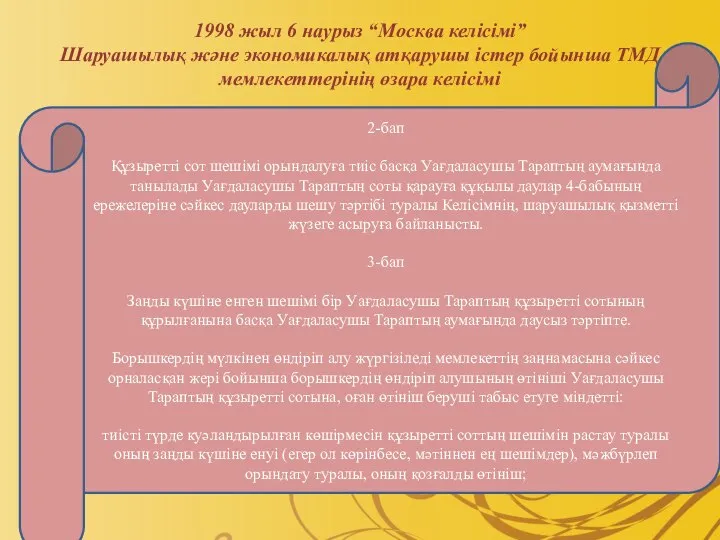 1998 жыл 6 наурыз “Москва келісімі”
Шаруашылық және экономикалық атқарушы істер бойынша ТМД мемлекеттерінің өзара келісімі

2-бап

Құзыретті сот шешімі орындалуға тиіс басқа Уағдаласушы Тараптың аумағында танылады Уағдаласушы Тараптың соты қарауға құқылы даулар 4-бабының ережелеріне сәйкес дауларды шешу тәртібі туралы Келісімнің, шаруашылық қызметті жүзеге асыруға байланысты.

3-бап

Заңды күшіне енген шешімі бір Уағдаласушы Тараптың құзыретті сотының құрылғанына басқа Уағдаласушы Тараптың аумағында даусыз тәртіпте.

Борышкердің мүлкінен өндіріп алу жүргізіледі мемлекеттің заңнамасына сәйкес орналасқан жері бойынша борышкердің өндіріп алушының өтініші Уағдаласушы Тараптың құзыретті сотына, оған өтініш беруші табыс етуге міндетті:

тиісті түрде куәландырылған көшірмесін құзыретті соттың шешімін растау туралы оның заңды күшіне енуі (егер ол көрінбесе, мәтіннен ең шешімдер), мәжбүрлеп орындату туралы, оның қозғалды өтініш;